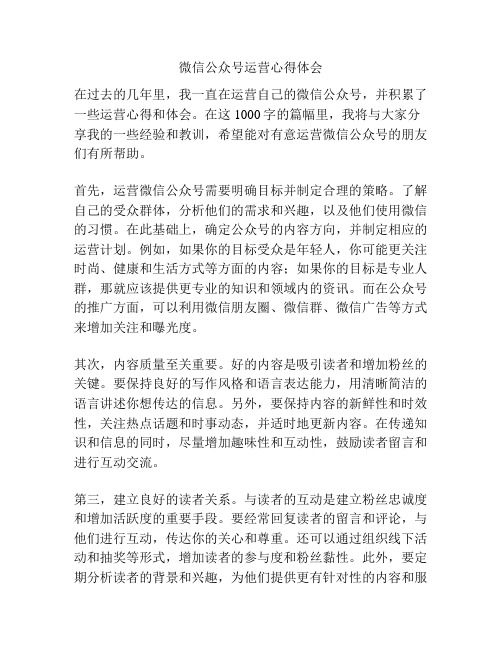 微信公众号运营心得体会

在过去的几年里，我一直在运营自己的微信公众号，并积累了一些运营心得和体会。在这 1000 字的篇幅里，我将与大家分享我的一些经验和教训，希望能对有意运营微信公众号的朋友们有所帮助。

首先，运营微信公众号需要明确目标并制定合理的策略。了解自己的受众群体，分析他们的需求和兴趣，以及他们使用微信的习惯。在此基础上，确定公众号的内容方向，并制定相应的运营计划。例如，如果你的目标受众是年轻人，你可能更关注时尚、健康和生活方式等方面的内容；如果你的目标是专业人群，那就应该提供更专业的知识和领域内的资讯。而在公众号的推广方面，可以利用微信朋友圈、微信群、微信广告等方式来增加关注和曝光度。

其次，内容质量至关重要。好的内容是吸引读者和增加粉丝的关键。要保持良好的写作风格和语言表达能力，用清晰简洁的语言讲述你想传达的信息。另外，要保持内容的新鲜性和时效性，关注热点话题和时事动态，并适时地更新内容。在传递知识和信息的同时，尽量增加趣味性和互动性，鼓励读者留言和进行互动交流。

第三，建立良好的读者关系。与读者的互动是建立粉丝忠诚度和增加活跃度的重要手段。要经常回复读者的留言和评论，与他们进行互动，传达你的关心和尊重。还可以通过组织线下活动和抽奖等形式，增加读者的参与度和粉丝黏性。此外，要定期分析读者的背景和兴趣，为他们提供更有针对性的内容和服